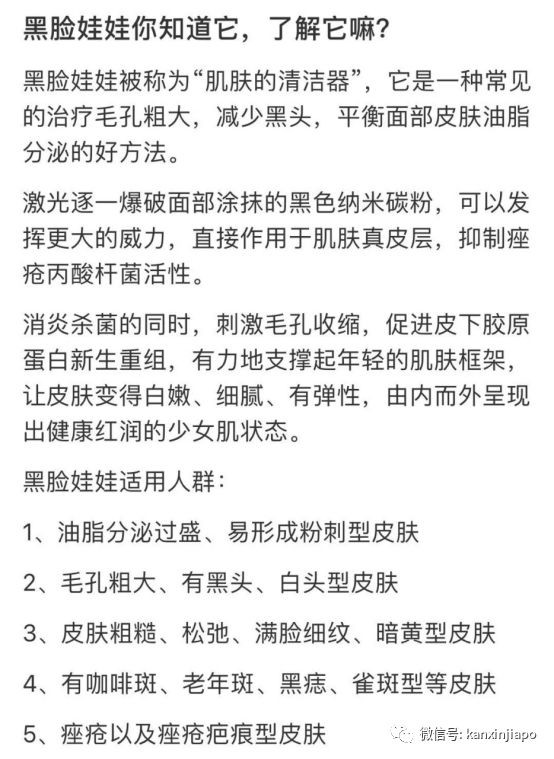 黑脸娃娃你知道它，了解它嘛？

黑脸娃娃被称为“肌肤的清洁器”，它是一种常见的治疗毛孔粗大，减少黑头，平衡面部皮肤油脂分泌的好方法。

激光逐一爆破面部涂抹的黑色纳米碳粉，可以发挥更大的威力，直接作用于肌肤真皮层，抑制痤疮丙酸杆菌活性。

消炎杀菌的同时，刺激毛孔收缩，促进皮下胶原蛋白新生重组，有力地支撑起年轻的肌肤框架，让皮肤变得白嫩、细腻、有弹性，由内而外呈现出健康红润的少女肌状态。

黑脸娃娃适用人群：

1、油脂分泌过盛、易形成粉刺型皮肤

2、毛孔粗大、有黑头、白头型皮肤

3、皮肤粗糙、松弛、满脸细纹、暗黄型皮肤

4、有咖啡斑、老年斑、黑痣、雀斑型等皮肤

5、痤疮以及痤疮疤痕型皮肤

微信号: kanxinjiapo